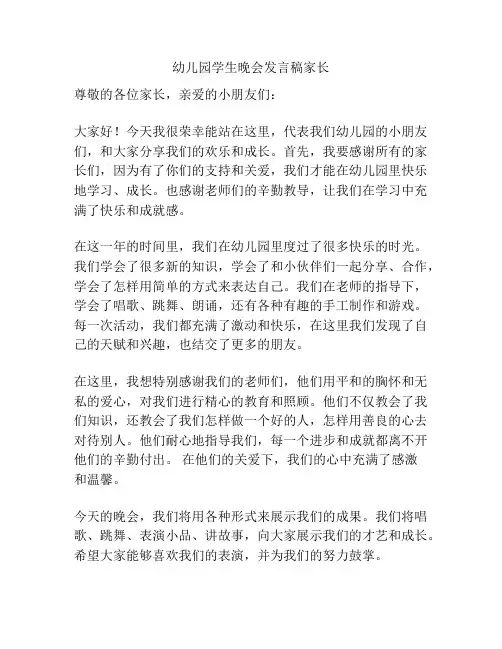 幼儿园学生晚会发言稿家长

尊敬的各位家长，亲爱的小朋友们：

大家好！今天我很荣幸能站在这里，代表我们幼儿园的小朋友们，和大家分享我们的欢乐和成长。首先，我要感谢所有的家长们，因为有了你们的支持和关爱，我们才能在幼儿园里快乐地学习、成长。也感谢老师们的辛勤教导，让我们在学习中充满了快乐和成就感。

在这一年的时间里，我们在幼儿园里度过了很多快乐的时光。我们学会了很多新的知识，学会了和小伙伴们一起分享、合作，学会了怎样用简单的方式来表达自己。我们在老师的指导下，学会了唱歌、跳舞、朗诵，还有各种有趣的手工制作和游戏。每一次活动，我们都充满了激动和快乐，在这里我们发现了自己的天赋和兴趣，也结交了更多的朋友。

在这里，我想特别感谢我们的老师们，他们用平和的胸怀和无私的爱心，对我们进行精心的教育和照顾。他们不仅教会了我们知识，还教会了我们怎样做一个好的人，怎样用善良的心去对待别人。他们耐心地指导我们，每一个进步和成就都离不开他们的辛勤付出。 在他们的关爱下，我们的心中充满了感激和温馨。

今天的晚会，我们将用各种形式来展示我们的成果。我们将唱歌、跳舞、表演小品、讲故事，向大家展示我们的才艺和成长。希望大家能够喜欢我们的表演，并为我们的努力鼓掌。